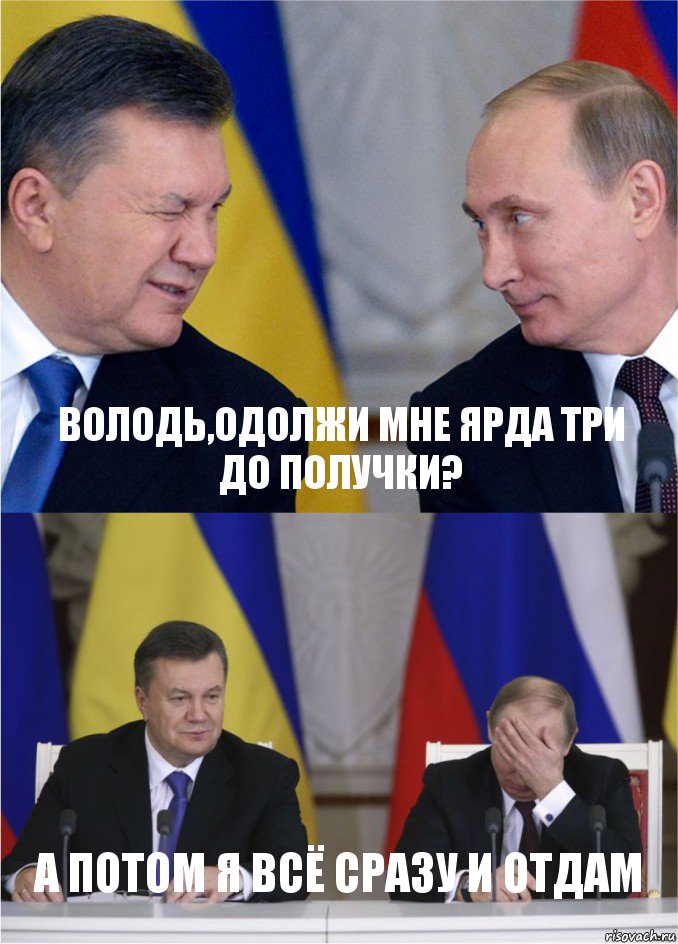 ВОЛОДЬ,ОДОЛЖИ МНЕ ЯРДА ТРИ ДО ПОЛУЧКИ?

А ПОТОМ Я ВСЁ СРАЗУ И ОТДАМ

risovach.ru